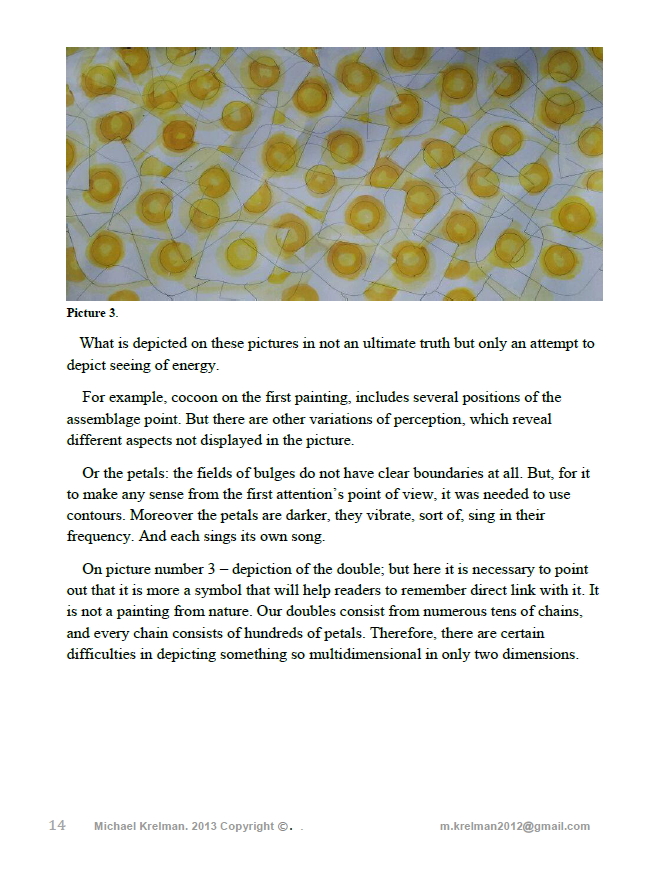 Picture 3.

What is depicted on these pictures in not an ultimate truth but only an attempt to depict seeing of energy.

For example, cocoon on the first painting, includes several positions of the assemblage point. But there are other variations of perception, which reveal different aspects not displayed in the picture.

Or the petals: the fields of bulges do not have clear boundaries at all. But, for it to make any sense from the first attention's point of view, it was needed to use contours. Moreover the petals are darker, they vibrate, sort of, sing in their frequency. And each sings its own song.

On picture number 3 – depiction of the double; but here it is necessary to point out that it is more a symbol that will help readers to remember direct link with it. It is not a painting from nature. Our doubles consist from numerous tens of chains, and every chain consists of hundreds of petals. Therefore, there are certain difficulties in depicting something so multidimensional in only two dimensions.

14 Michael Krelman. 2013 Copyright ©. . m.krelman2012@gmail.com